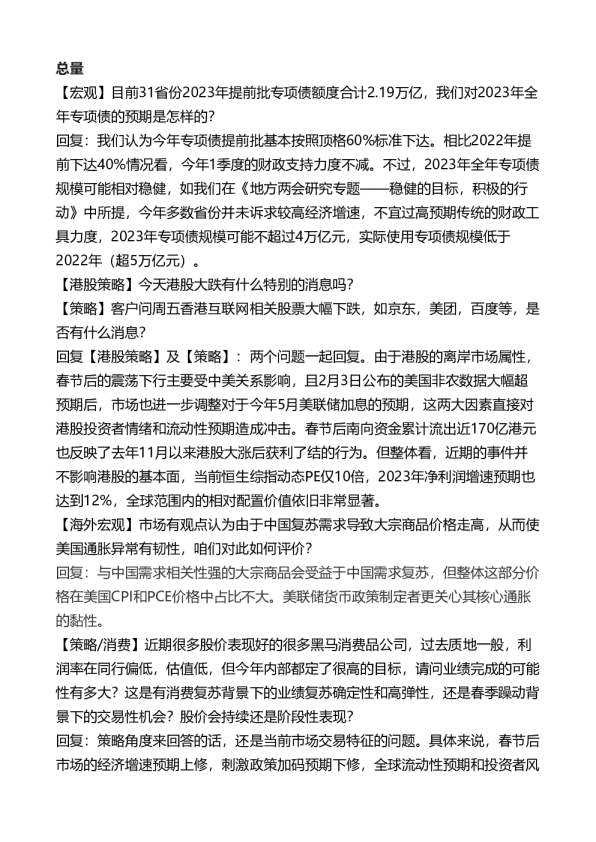 总量

【宏观】目前31省份2023年提前批专项债额度合计2.19万亿，我们对2023年全年专项债的预期是怎样的？

回复：我们认为今年专项债提前批基本按照顶格60%标准下达。相比2022年提前下达40%情况看，今年1季度的财政支持力度不减。不过，2023年全年专项债规模可能相对稳健，如我们在《地方两会研究专题——稳健的目标，积极的行动》中所提，今年多数省份并未诉求较高经济增速，不宜过高预期传统的财政工具力度，2023年专项债规模可能不超过4万亿元，实际使用专项债规模低于2022年（超5万亿元）。

【港股策略】今天港股大跌有什么特别的消息吗？

【策略】客户问周五香港互联网相关股票大幅下跌，如京东，美团，百度等，是否有什么消息？

回复【港股策略】及【策略】：两个问题一起回复。由于港股的离岸市场属性，春节后的震荡下行主要受中美关系影响，且2月3日公布的美国非农数据大幅超预期后，市场也进一步调整对于今年5月美联储加息的预期，这两大因素直接对港股投资者情绪和流动性预期造成冲击。春节后南向资金累计流出近170亿港元也反映了去年11月以来港股大涨后获利了结的行为。但整体看，近期的事件并不影响港股的基本面，当前恒生综指动态PE仅10倍，2023年净利润增速预期也达到12%，全球范围内的相对配置价值依旧非常显著。

【海外宏观】市场有观点认为由于中国复苏需求导致大宗商品价格走高，从而使美国通胀异常有韧性，咱们对此如何评价？

回复：与中国需求相关性强的大宗商品会受益于中国需求复苏，但整体这部分价格在美国CPI和PCE价格中占比不大。美联储货币政策制定者更关心其核心通胀的黏性。

【策略/消费】近期很多股价表现好的很多黑马消费品公司，过去质地一般，利润率在同行偏低，估值低，但今年内部都定了很高的目标，请问业绩完成的可能性有多大？这是有消费复苏背景下的业绩复苏确定性和高弹性，还是春季躁动背景下的交易性机会？股价会持续还是阶段性表现？

回复：策略角度来回答的话，还是当前市场交易特征的问题。具体来说，春节后市场的经济增速预期上修，刺激政策加码预期下修，全球流动性预期和投资者风